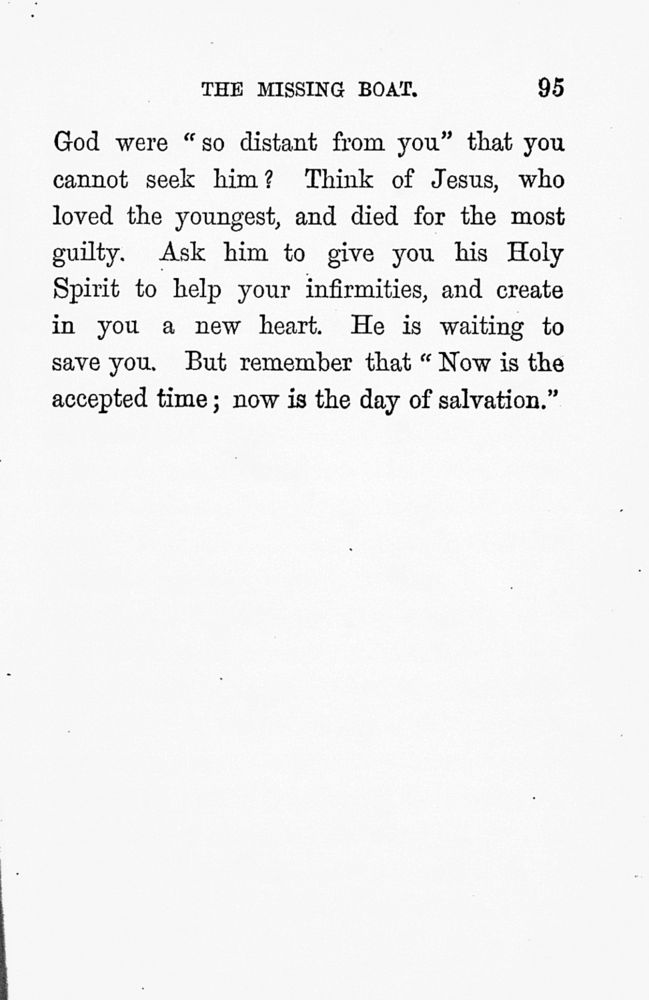 THE MISSING BOAT. 95

God were "so distant from you" that you cannot seek him? Think of Jesus, who loved the youngest, and died for the most guilty. Ask him to give you his Holy Spirit to help your infirmities, and create in you a new heart. He is waiting to save you. But remember that "Now is the accepted time; now is the day of salvation."